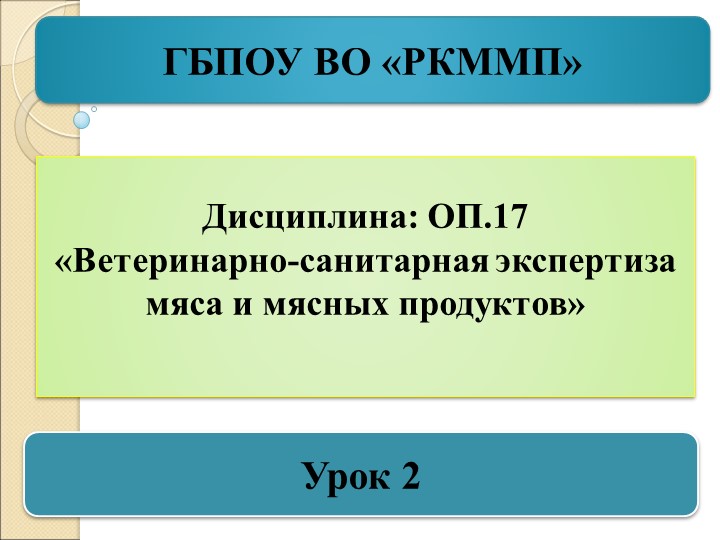 ГБПОУ ВО «РКММП»

Дисциплина: ОП.17
«Ветеринарно-санитарная экспертиза мяса и мясных продуктов»

Урок 2